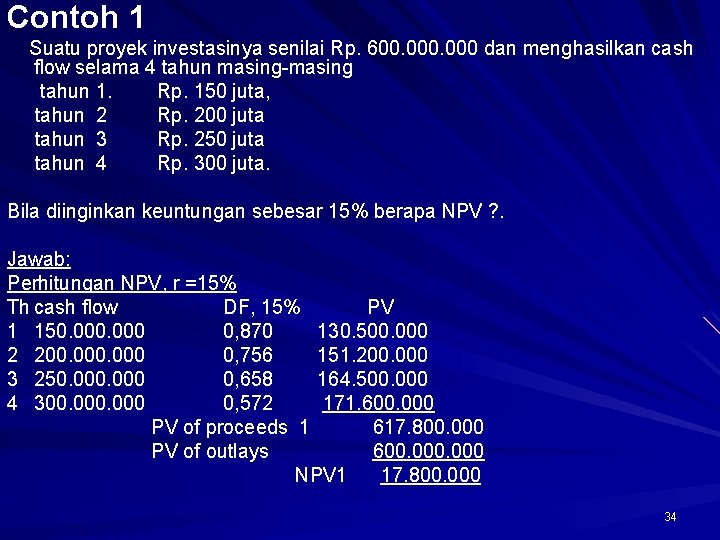 Contoh 1

Suatu proyek investasinya senilai Rp. 600.000.000 dan menghasilkan cash flow selama 4 tahun masing-masing
tahun 1. Rp. 150 juta,
tahun 2 Rp. 200 juta
tahun 3 Rp. 250 juta
tahun 4 Rp. 300 juta.

Bila diinginkan keuntungan sebesar 15% berapa NPV ?.

Jawab:
Perhitungan NPV, r =15%

| Th | cash flow | DF, 15% | PV |
|---|---|---|---|
| 1 | 150.000.000 | 0,870 | 130.500.000 |
| 2 | 200.000.000 | 0,756 | 151.200.000 |
| 3 | 250.000.000 | 0,658 | 164.500.000 |
| 4 | 300.000.000 | 0,572 | 171.600.000 |

PV of proceeds 1 617.800.000
PV of outlays 600.000.000
NPV1 17.800.000

34